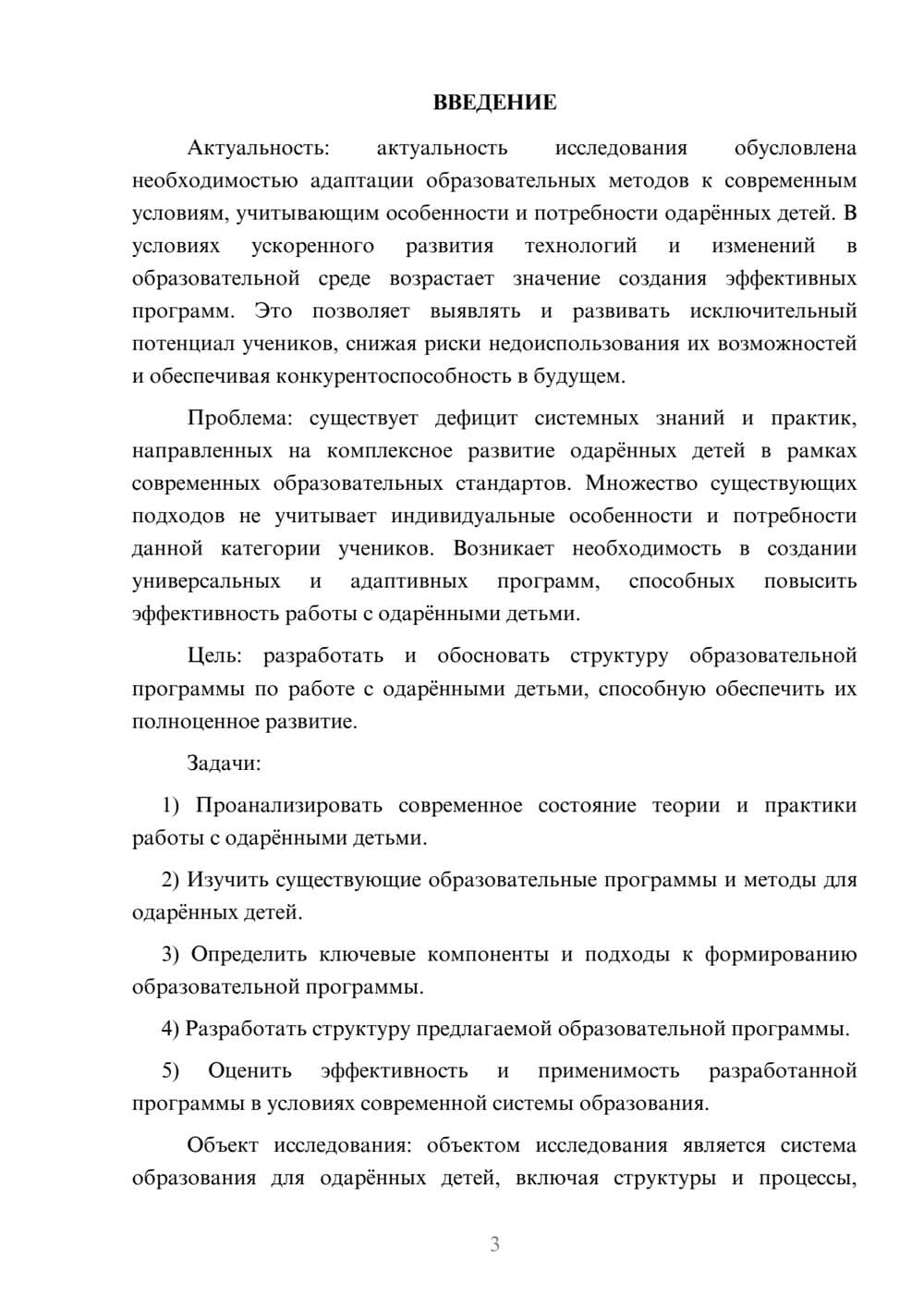 ВВЕДЕНИЕ

Актуальность: актуальность исследования обусловлена необходимостью адаптации образовательных методов к современным условиям, учитывающим особенности и потребности одарённых детей. В условиях ускоренного развития технологий и изменений в образовательной среде возрастает значение создания эффективных программ. Это позволяет выявлять и развивать исключительный потенциал учеников, снижая риски недоиспользования их возможностей и обеспечивая конкурентоспособность в будущем.

Проблема: существует дефицит системных знаний и практик, направленных на комплексное развитие одарённых детей в рамках современных образовательных стандартов. Множество существующих подходов не учитывает индивидуальные особенности и потребности данной категории учеников. Возникает необходимость в создании универсальных и адаптивных программ, способных повысить эффективность работы с одарёнными детьми.

Цель: разработать и обосновать структуру образовательной программы по работе с одарёнными детьми, способную обеспечить их полноценное развитие.

Задачи:

1) Проанализировать современное состояние теории и практики работы с одарёнными детьми.

2) Изучить существующие образовательные программы и методы для одарённых детей.

3) Определить ключевые компоненты и подходы к формированию образовательной программы.

4) Разработать структуру предлагаемой образовательной программы.

5) Оценить эффективность и применимость разработанной программы в условиях современной системы образования.

Объект исследования: объектом исследования является система образования для одарённых детей, включая структуры и процессы,

3